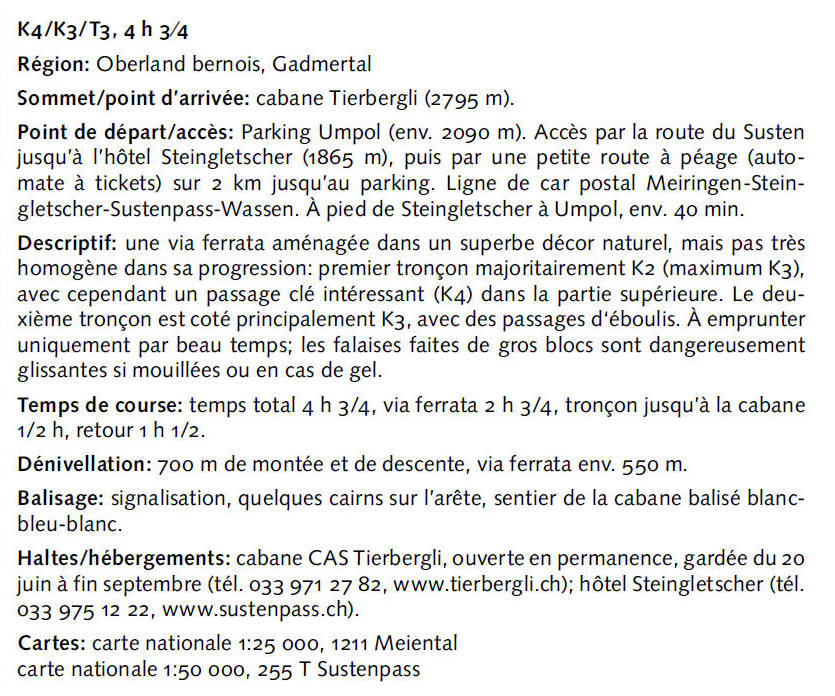 K4/K3/T3, 4 h 3/4

Région: Oberland bernois, Gadmertal

Sommet/point d'arrivée: cabane Tierbergli (2795 m).

Point de départ/accès: Parking Umpol (env. 2090 m). Accès par la route du Susten jusqu'à l'hôtel Steingletscher (1865 m), puis par une petite route à péage (automate à tickets) sur 2 km jusqu'au parking. Ligne de car postal Meiringen-Steingletscher-Sustenpass-Wassen. À pied de Steingletscher à Umpol, env. 40 min.

Descriptif: une via ferrata aménagée dans un superbe décor naturel, mais pas très homogène dans sa progression: premier tronçon majoritairement K2 (maximum K3), avec cependant un passage clé intéressant (K4) dans la partie supérieure. Le deuxième tronçon est coté principalement K3, avec des passages d'éboulis. À emprunter uniquement par beau temps; les falaises faites de gros blocs sont dangereusement glissantes si mouillées ou en cas de gel.

Temps de course: temps total 4 h 3/4, via ferrata 2 h 3/4, tronçon jusqu'à la cabane 1/2 h, retour 1 h 1/2.

Dénivellation: 700 m de montée et de descente, via ferrata env. 550 m.

Balisage: signalisation, quelques cairns sur l'arête, sentier de la cabane balisé blanc-bleu-blanc.

Haltes/hébergements: cabane CAS Tierbergli, ouverte en permanence, gardée du 20 juin à fin septembre (tél. 033 971 27 82, www.tierbergli.ch); hôtel Steingletscher (tél. 033 975 12 22, www.sustenpass.ch).

Cartes: carte nationale 1:25 000, 1211 Meiental
carte nationale 1:50 000, 255 T Sustenpass